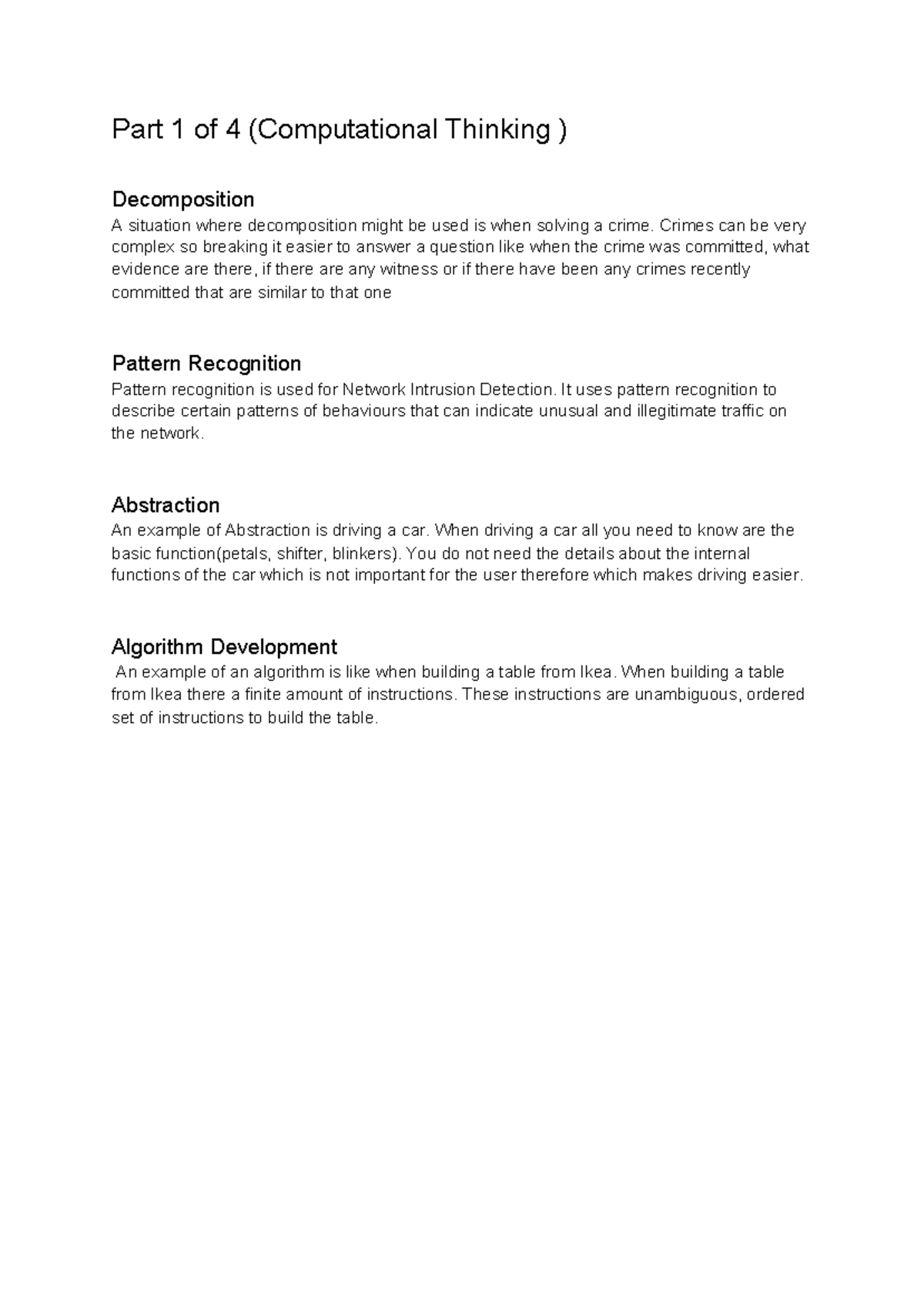 Part 1 of 4 (Computational Thinking )

Decomposition
A situation where decomposition might be used is when solving a crime. Crimes can be very complex so breaking it easier to answer a question like when the crime was committed, what evidence are there, if there are any witness or if there have been any crimes recently committed that are similar to that one

Pattern Recognition
Pattern recognition is used for Network Intrusion Detection. It uses pattern recognition to describe certain patterns of behaviours that can indicate unusual and illegitimate traffic on the network.

Abstraction
An example of Abstraction is driving a car. When driving a car all you need to know are the basic function(petals, shifter, blinkers). You do not need the details about the internal functions of the car which is not important for the user therefore which makes driving easier.

Algorithm Development
An example of an algorithm is like when building a table from Ikea. When building a table from Ikea there a finite amount of instructions. These instructions are unambiguous, ordered set of instructions to build the table.